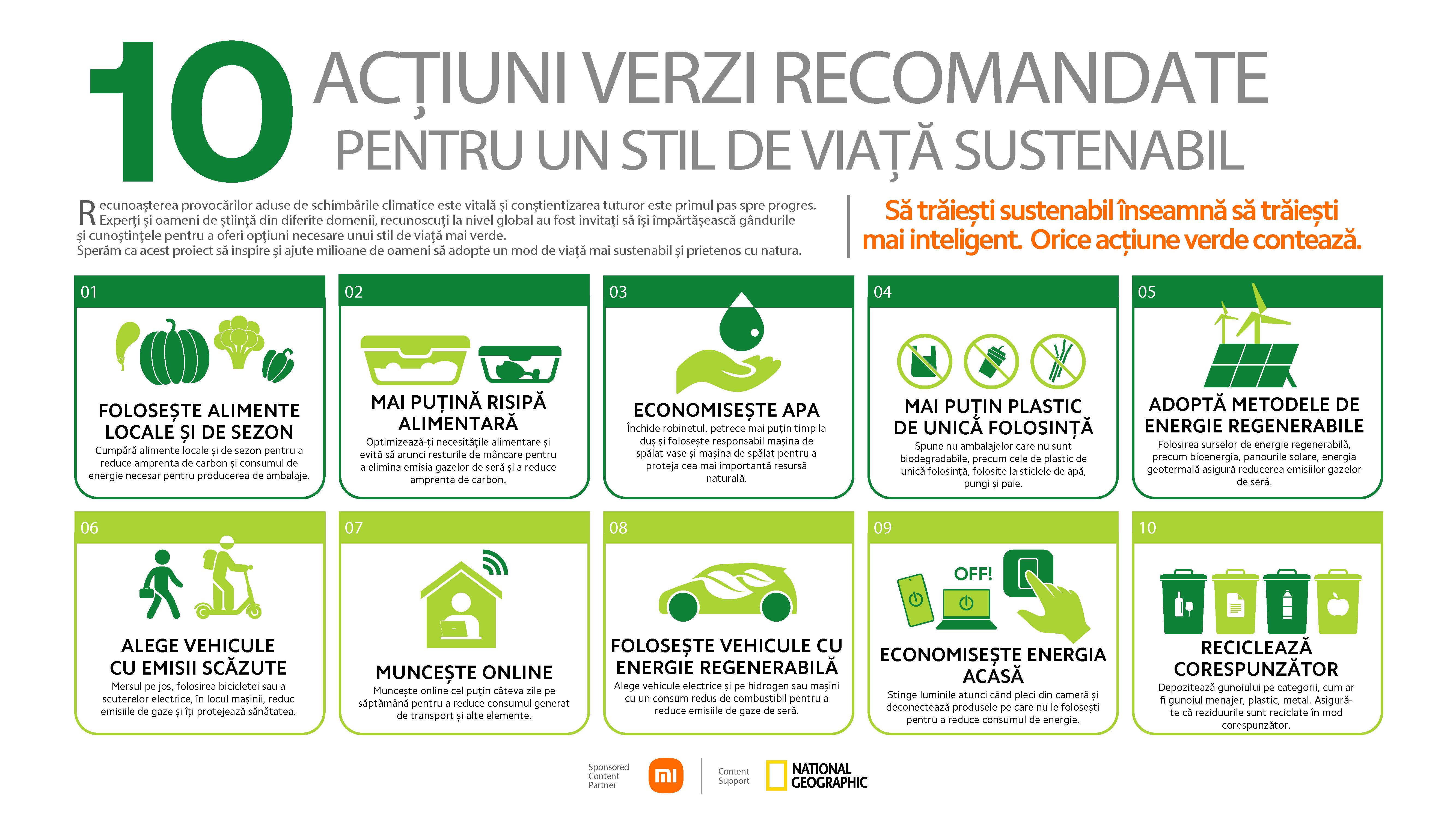 10 ACȚIUNI VERZI RECOMANDATE PENTRU UN STIL DE VIAȚĂ SUSTENABIL

Recunoașterea provocărilor aduse de schimbările climatice este vitală și conștientizarea tuturor este primul pas spre progres. Experți și oameni de știință din diferite domenii, recunoscuți la nivel global au fost invitați să își împărtășească gândurile și cunoștințele pentru a oferi opțiuni necesare unui stil de viață mai verde.
Sperăm ca acest proiect să inspire și ajute milioane de oameni să adopte un mod de viață mai sustenabil și prietenos cu natura.

Să trăiești sustenabil înseamnă să trăiești mai inteligent. Orice acțiune verde contează.

01
FOLOSEȘTE ALIMENTE LOCALE ȘI DE SEZON
Cumpără alimente locale și de sezon pentru a reduce amprenta de carbon și consumul de energie necesar pentru producerea de ambalaje.

02
MAI PUȚINĂ RISIPĂ ALIMENTARĂ
Optimizează-ți necesitățile alimentare și evită să arunci resturile de mâncare pentru a elimina emisia gazelor de seră și a reduce amprenta de carbon.

03
ECONOMISEȘTE APA
Închide robinetul, petrece mai puțin timp la duș și folosește responsabil mașina de spălat vase și mașina de spălat pentru a proteja cea mai importantă resursă naturală.

04
MAI PUȚIN PLASTIC DE UNICĂ FOLOSINȚĂ
Spune nu ambalajelor care nu sunt biodegradabile, precum cele de plastic de unică folosință, folosite la sticlele de apă, pungi și paie.

05
ADOPTĂ METODELE DE ENERGIE REGENERABILE
Folosirea surselor de energie regenerabilă, precum bioenergia, panourile solare, energia geotermală asigură reducerea emisiilor gazelor de seră.

06
ALEGE VEHICULE CU EMISII SCĂZUTE
Mersul pe jos, folosirea bicicletei sau a scuterelor electrice, în locul mașinii, reduc emisiile de gaze și îți protejează sănătatea.

07
MUNCEȘTE ONLINE
Muncește online cel puțin câteva zile pe săptămână pentru a reduce consumul generat de transport și alte elemente.

08
FOLOSEȘTE VEHICULE CU ENERGIE REGENERABILĂ
Alege vehicule electrice și pe hidrogen sau mașini cu un consum redus de combustibil pentru a reduce emisiile de gaze de seră.

09
OFF!
ECONOMISEȘTE ENERGIA ACASĂ
Stinge luminile atunci când pleci din cameră și deconectează produsele pe care nu le folosești pentru a reduce consumul de energie.

10
RECICLEAZĂ CORESPUNZĂTOR
Depozitează gunoiului pe categorii, cum ar fi gunoiul menajer, plastic, metal. Asigură-te că reziduurile sunt reciclate în mod corespunzător.

Sponsored Content Partner
mi
Content Support
NATIONAL GEOGRAPHIC